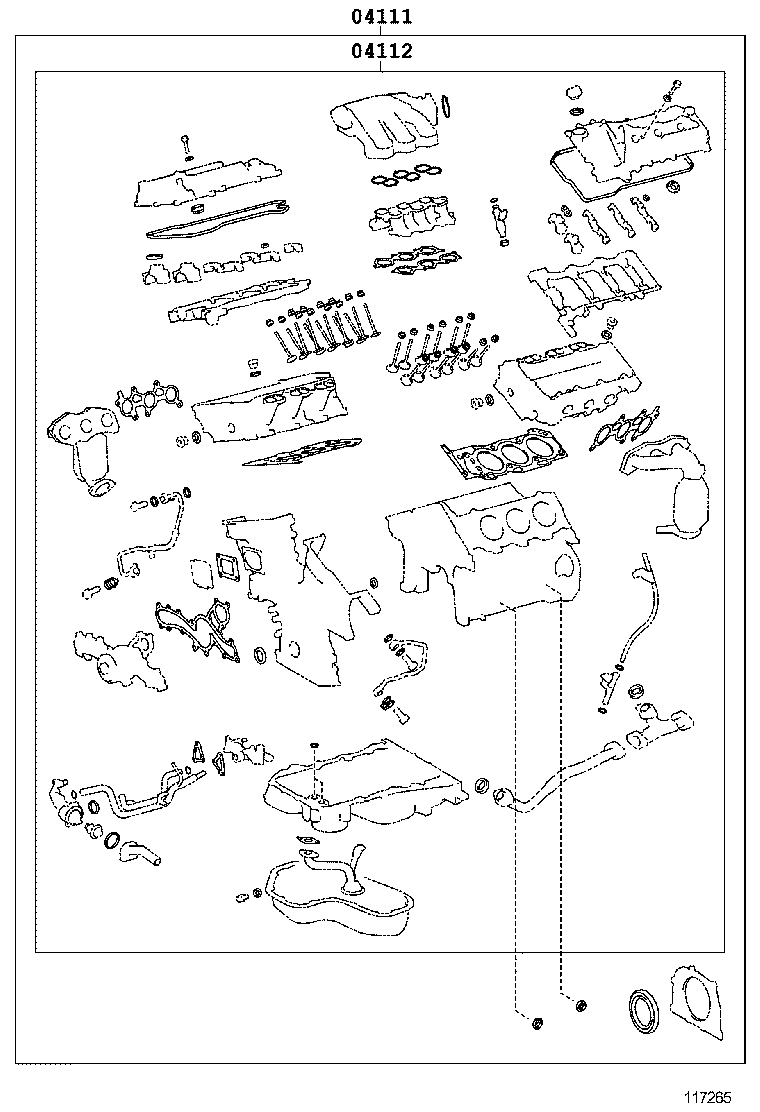 04111
04112
117265